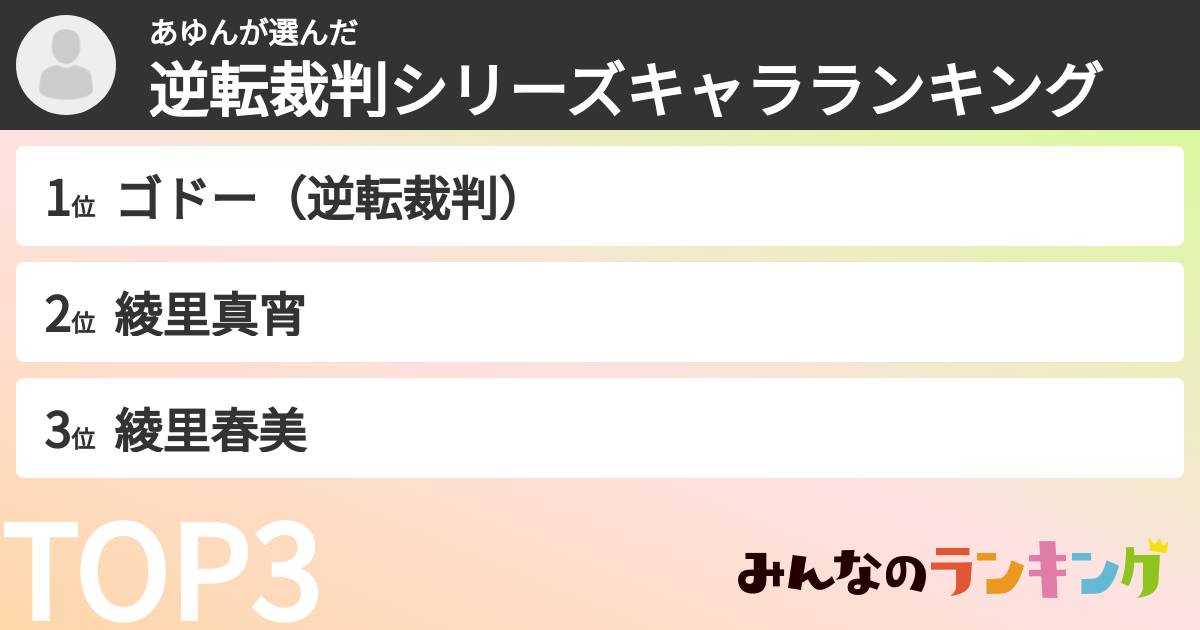 あゆんが選んだ
逆転裁判シリーズキャラランキング

1位 ゴドー（逆転裁判）

2位 綾里真宵

3位 綾里春美

TOP3

みんなのランキング